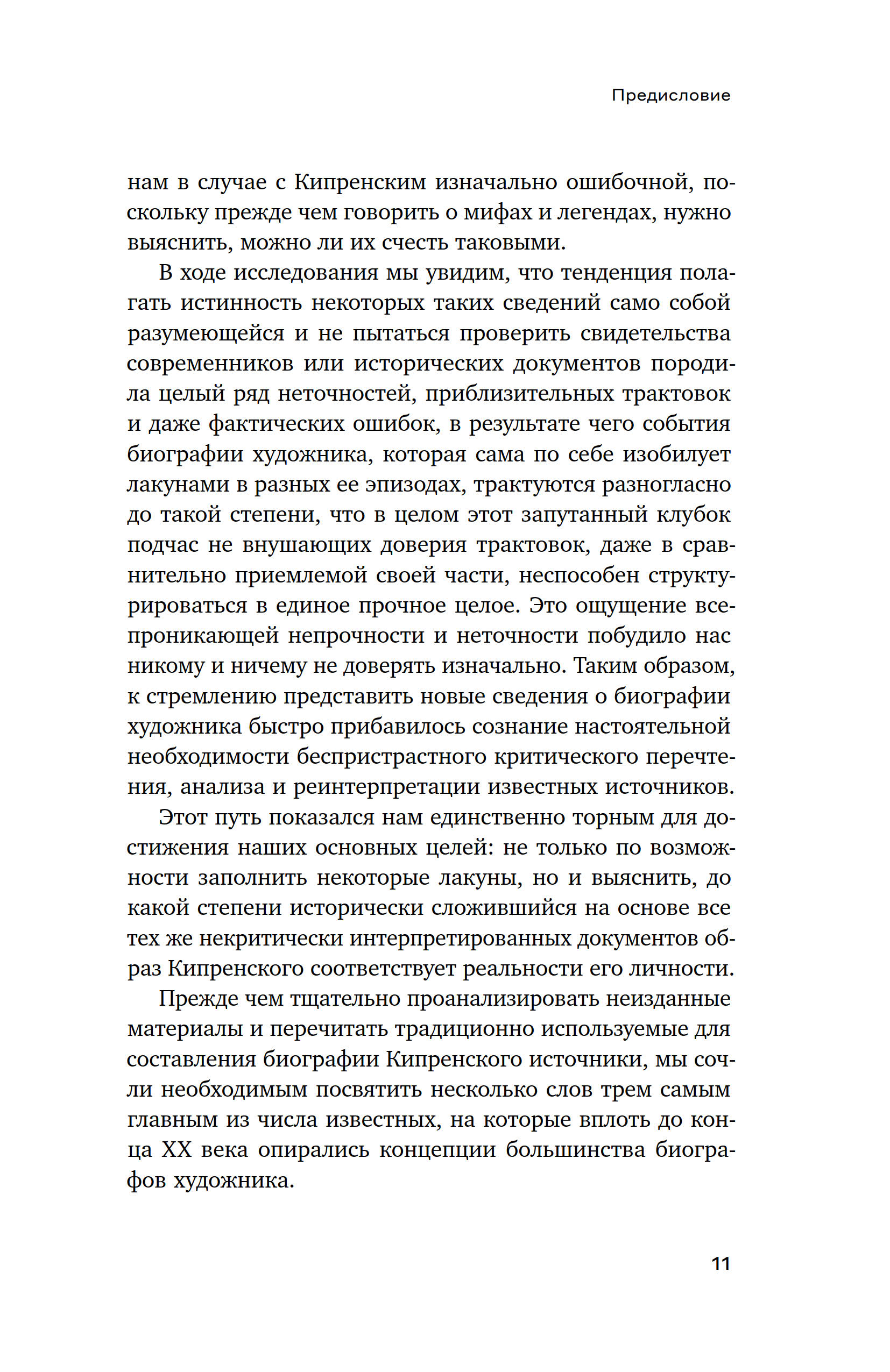 Предисловие

нам в случае с Кипренским изначально ошибочной, поскольку прежде чем говорить о мифах и легендах, нужно выяснить, можно ли их счесть таковыми.

В ходе исследования мы увидим, что тенденция полагать истинность некоторых таких сведений само собой разумеющейся и не пытаться проверить свидетельства современников или исторических документов породила целый ряд неточностей, приблизительных трактовок и даже фактических ошибок, в результате чего события биографии художника, которая сама по себе изобилует лакунами в разных ее эпизодах, трактуются разногласно до такой степени, что в целом этот запутанный клубок подчас не внушающих доверия трактовок, даже в сравнительно приемлемой своей части, неспособен структурироваться в единое прочное целое. Это ощущение всепроникающей непрочности и неточности побудило нас никому и ничему не доверять изначально. Таким образом, к стремлению представить новые сведения о биографии художника быстро прибавилось сознание настоятельной необходимости беспристрастного критического перечтения, анализа и реинтерпретации известных источников.

Этот путь показался нам единственно торным для достижения наших основных целей: не только по возможности заполнить некоторые лакуны, но и выяснить, до какой степени исторически сложившийся на основе все тех же некритически интерпретированных документов образ Кипренского соответствует реальности его личности.

Прежде чем тщательно проанализировать неизданные материалы и перечитать традиционно используемые для составления биографии Кипренского источники, мы сочли необходимым посвятить несколько слов трем самым главным из числа известных, на которые вплоть до конца XX века опирались концепции большинства биографов художника.

11